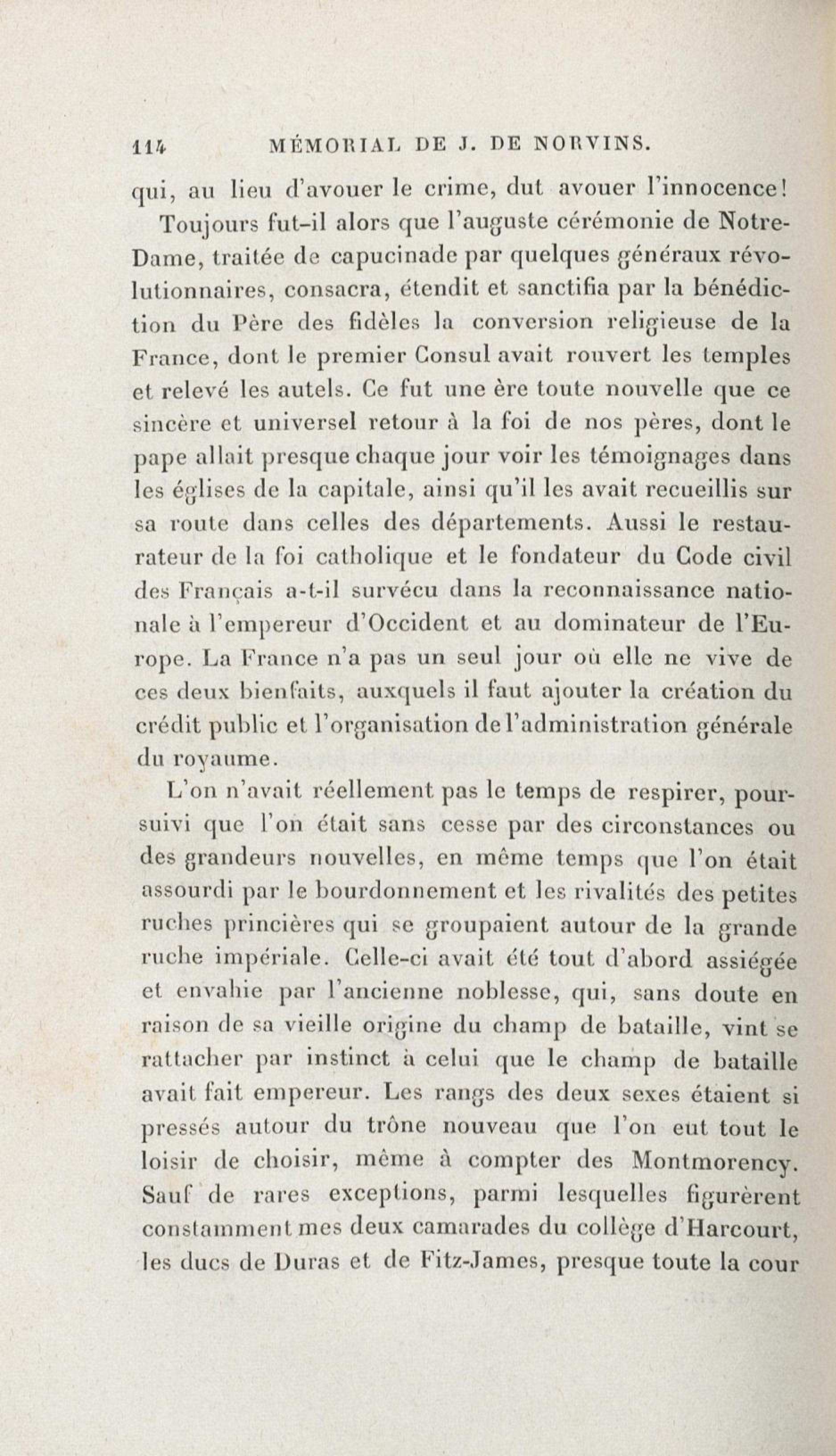 114 MÉMORIAL DE J. DE NORVINS.

qui, au lieu d'avouer le crime, dut avouer l'innocence!

Toujours fut-il alors que l'auguste cérémonie de Notre-Dame, traitée de capucinade par quelques généraux révolutionnaires, consacra, étendit et sanctifia par la bénédiction du Père des fidèles la conversion religieuse de la France, dont le premier Consul avait rouvert les temples et relevé les autels. Ce fut une ère toute nouvelle que ce sincère et universel retour à la foi de nos pères, dont le pape allait presque chaque jour voir les témoignages dans les églises de la capitale, ainsi qu'il les avait recueillis sur sa route dans celles des départements. Aussi le restaurateur de la foi catholique et le fondateur du Code civil des Français a-t-il survécu dans la reconnaissance nationale à l'empereur d'Occident et au dominateur de l'Europe. La France n'a pas un seul jour où elle ne vive de ces deux bienfaits, auxquels il faut ajouter la création du crédit public et l'organisation de l'administration générale du royaume.

L'on n'avait réellement pas le temps de respirer, poursuivi que l'on était sans cesse par des circonstances ou des grandeurs nouvelles, en même temps que l'on était assourdi par le bourdonnement et les rivalités des petites ruches princières qui se groupaient autour de la grande ruche impériale. Celle-ci avait été tout d'abord assiégée et envahie par l'ancienne noblesse, qui, sans doute en raison de sa vieille origine du champ de bataille, vint se rattacher par instinct à celui que le champ de bataille avait fait empereur. Les rangs des deux sexes étaient si pressés autour du trône nouveau que l'on eut tout le loisir de choisir, même à compter des Montmorency. Sauf de rares exceptions, parmi lesquelles figurèrent constamment mes deux camarades du collège d'Harcourt, les ducs de Duras et de Fitz-James, presque toute la cour